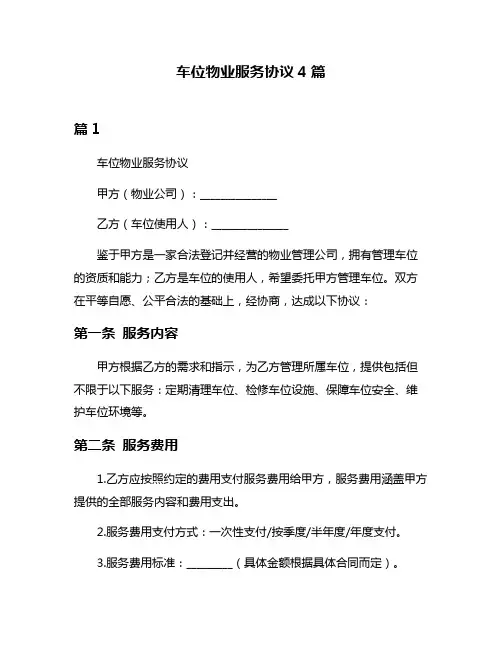 车位物业服务协议 4 篇

篇 1

车位物业服务协议

甲方（物业公司）：______________

乙方（车位使用人）：______________

鉴于甲方是一家合法登记并经营的物业管理公司，拥有管理车位的资质和能力；乙方是车位的使用人，希望委托甲方管理车位。双方在平等自愿、公平合法的基础上，经协商，达成以下协议：

第一条 服务内容

甲方根据乙方的需求和指示，为乙方管理所属车位，提供包括但不限于以下服务：定期清理车位、检修车位设施、保障车位安全、维护车位环境等。

第二条 服务费用

1.乙方应按照约定的费用支付服务费用给甲方，服务费用涵盖甲方提供的全部服务内容和费用支出。

2.服务费用支付方式：一次性支付/按季度/半年度/年度支付。

3.服务费用标准：________（具体金额根据具体合同而定）。